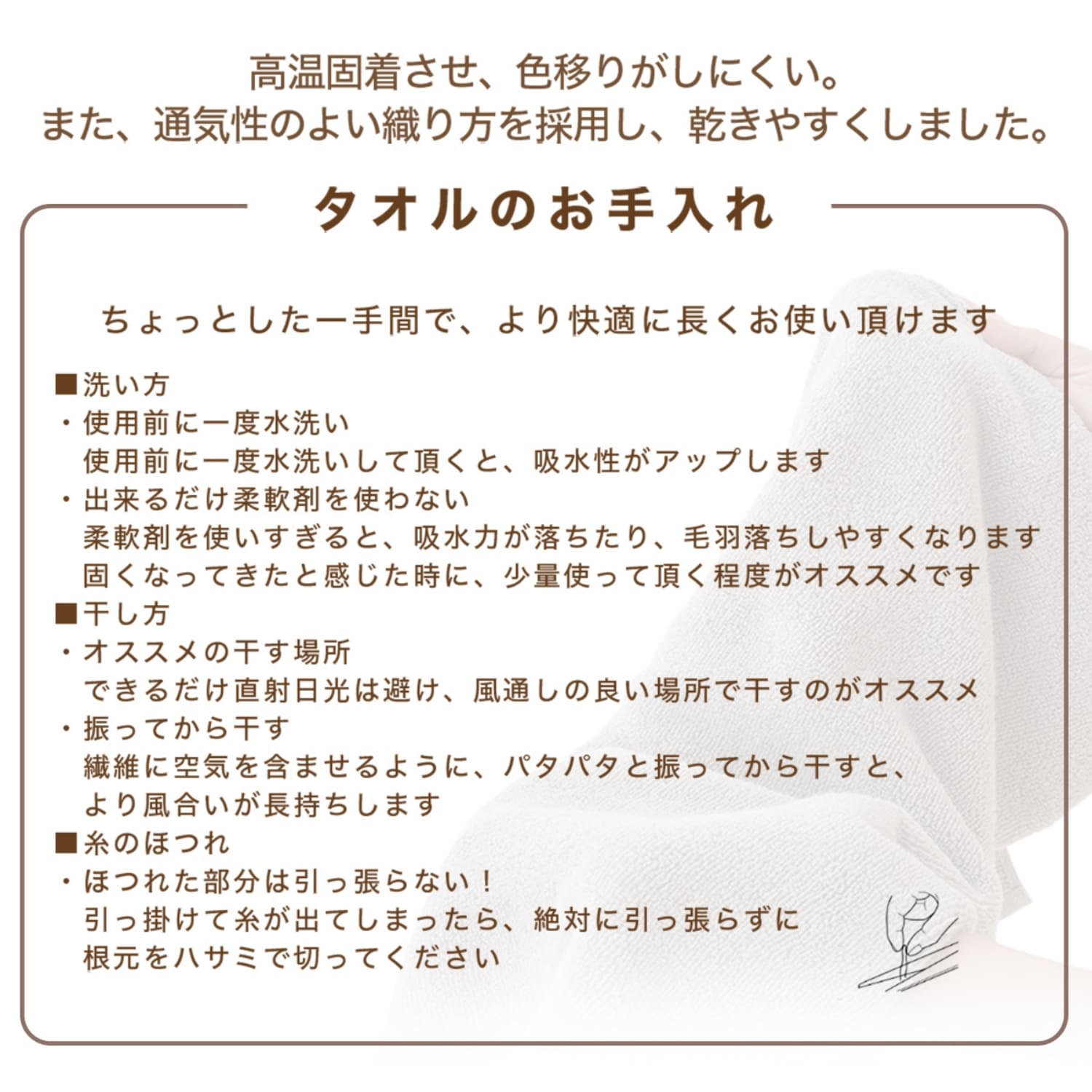 高温固着させ、色移りがしにくい。
また、通気性のよい織り方を採用し、乾きやすくしました。

タオルのお手入れ

ちょっとした一手間で、より快適に長くお使い頂けます

■洗い方
・使用前に一度水洗い
使用前に一度水洗いして頂くと、吸水性がアップします
・出来るだけ柔軟剤を使わない
柔軟剤を使いすぎると、吸水力が落ちたり、毛羽落ちしやすくなります
固くなってきたと感じた時に、少量使って頂く程度がオススメです
■干し方
・オススメの干す場所
できるだけ直射日光は避け、風通しの良い場所で干すのがオススメ
・振ってから干す
繊維に空気を含ませるように、パタパタと振ってから干すと、
より風合いが長持ちします
■糸のほつれ
・ほつれた部分は引っ張らない！
引っ掛けて糸が出てしまったら、絶対に引っ張らずに
根元をハサミで切ってください